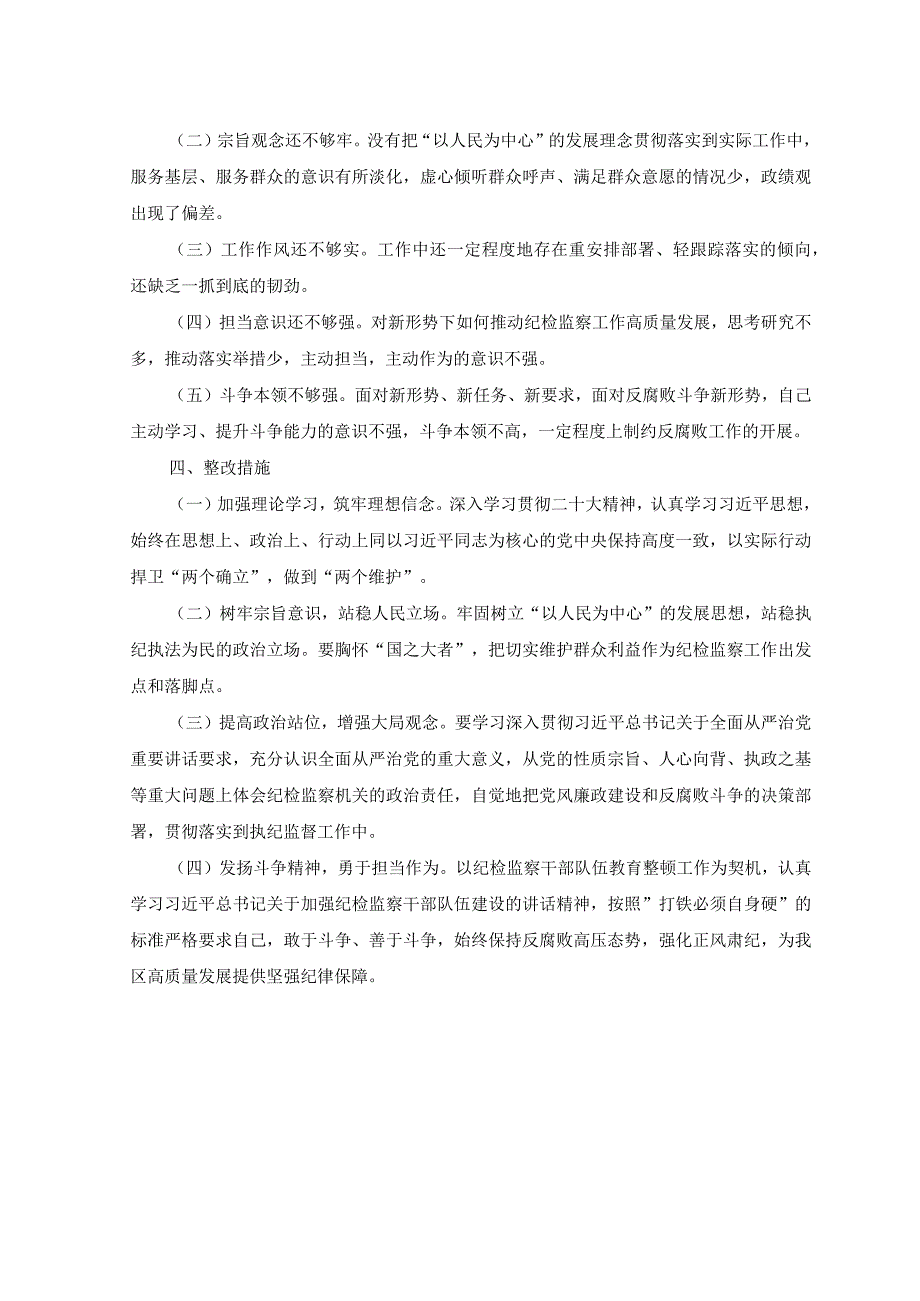 （二）宗旨观念还不够牢。没有把“以人民为中心”的发展理念贯彻落实到实际工作中，服务基层、服务群众的意识有所淡化，虚心倾听群众呼声、满足群众意愿的情况少，政绩观出现了偏差。

（三）工作作风还不够实。工作中还一定程度地存在重安排部署、轻跟踪落实的倾向，还缺乏一抓到底的韧劲。

（四）担当意识还不够强。对新形势下如何推动纪检监察工作高质量发展，思考研究不多，推动落实举措少，主动担当，主动作为的意识不强。

（五）斗争本领不够强。面对新形势、新任务、新要求，面对反腐败斗争新形势，自己主动学习、提升斗争能力的意识不强，斗争本领不高，一定程度上制约反腐败工作的开展。

四、整改措施

（一）加强理论学习，筑牢理想信念。深入学习贯彻二十大精神，认真学习习近平思想，始终在思想上、政治上、行动上同以习近平同志为核心的党中央保持高度一致，以实际行动捍卫“两个确立”，做到“两个维护”。

（二）树牢宗旨意识，站稳人民立场。牢固树立“以人民为中心”的发展思想，站稳执纪执法为民的政治立场。要胸怀“国之大者”，把切实维护群众利益作为纪检监察工作出发点和落脚点。

（三）提高政治站位，增强大局观念。要学习深入贯彻习近平总书记关于全面从严治党重要讲话要求，充分认识全面从严治党的重大意义，从党的性质宗旨、人心向背、执政之基等重大问题上体会纪检监察机关的政治责任，自觉地把党风廉政建设和反腐败斗争的决策部署，贯彻落实到执纪监督工作中。

（四）发扬斗争精神，勇于担当作为。以纪检监察干部队伍教育整顿工作为契机，认真学习习近平总书记关于加强纪检监察干部队伍建设的讲话精神，按照”打铁必须自身硬”的标准严格要求自己，敢于斗争、善于斗争，始终保持反腐败高压态势，强化正风肃纪，为我区高质量发展提供坚强纪律保障。